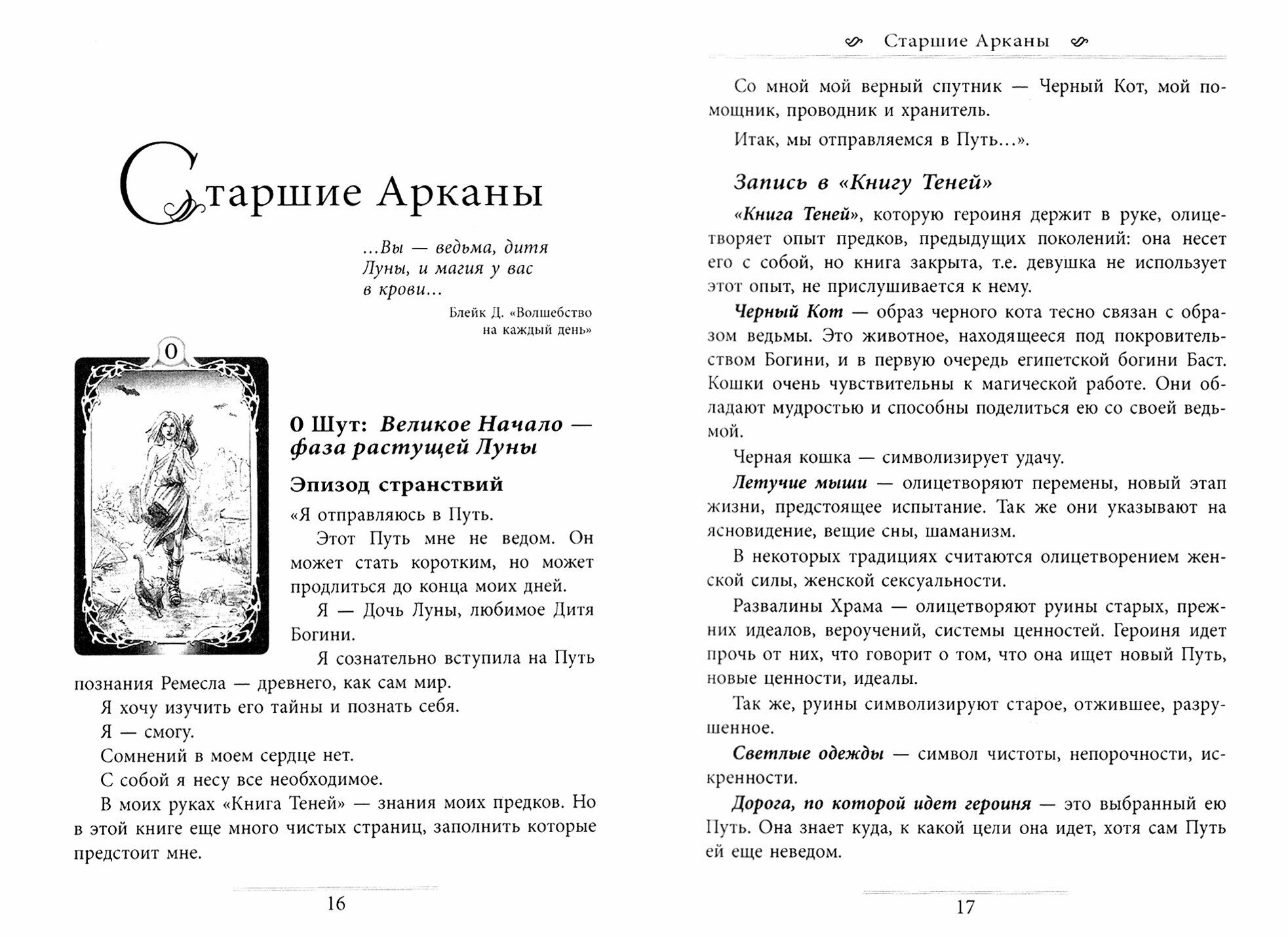 Старшие Арканы

...Вы — ведьма, дитя Луны, и магия у вас в крови...

Блейк Д. «Волшебство на каждый день»

0

0 Шут: Великое Начало — фаза растущей Луны

Эпизод странствий

«Я отправляюсь в Путь.

Этот Путь мне не ведом. Он может стать коротким, но может продлиться до конца моих дней.

Я — Дочь Луны, любимое Дитя Богини.

Я сознательно вступила на Путь познания Ремесла — древнего, как сам мир.

Я хочу изучить его тайны и познать себя.

Я — смогу.

Сомнений в моем сердце нет.

С собой я несу все необходимое.

В моих руках «Книга Теней» — знания моих предков. Но в этой книге еще много чистых страниц, заполнить которые предстоит мне.

16

Старшие Арканы

Со мной мой верный спутник — Черный Кот, мой помощник, проводник и хранитель.

Итак, мы отправляемся в Путь...».

Запись в «Книгу Теней»

«Книга Теней», которую героиня держит в руке, олицетворяет опыт предков, предыдущих поколений: она несет его с собой, но книга закрыта, т.е. девушка не использует этот опыт, не прислушивается к нему.

Черный Кот — образ черного кота тесно связан с образом ведьмы. Это животное, находящееся под покровительством Богини, и в первую очередь египетской богини Баст. Кошки очень чувствительны к магической работе. Они обладают мудростью и способны поделиться ею со своей ведьмой.

Черная кошка — символизирует удачу.

Летучие мыши — олицетворяют перемены, новый этап жизни, предстоящее испытание. Так же они указывают на ясновидение, вещие сны, шаманизм.

В некоторых традициях считаются олицетворением женской силы, женской сексуальности.

Развалины Храма — олицетворяют руины старых, прежних идеалов, вероучений, системы ценностей. Героиня идет прочь от них, что говорит о том, что она ищет новый Путь, новые ценности, идеалы.

Так же, руины символизируют старое, отжившее, разрушенное.

Светлые одежды — символ чистоты, непорочности, искренности.

Дорога, по которой идет героиня — это выбранный ею Путь. Она знает куда, к какой цели она идет, хотя сам Путь ей еще неведом.

17